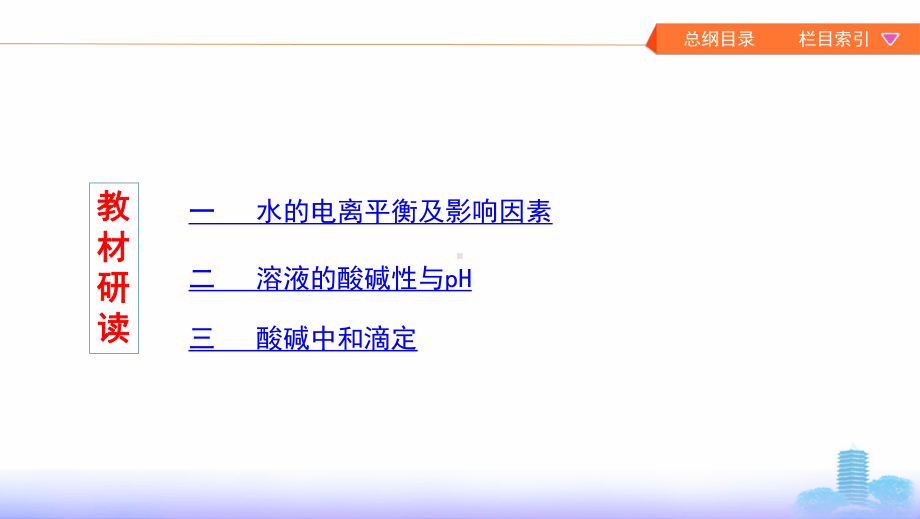 总纲目录　栏目索引

教材研读

一　水的电离平衡及影响因素

二　溶液的酸碱性与pH

三　酸碱中和滴定